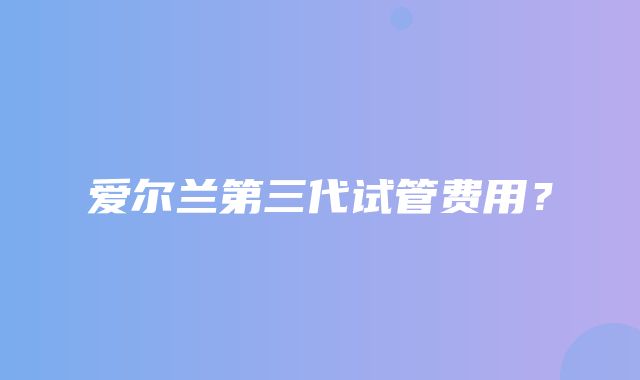 爱尔兰第三代试管费用？